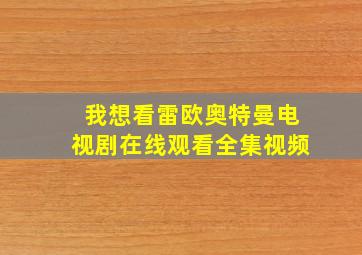 我想看雷欧奥特曼电视剧在线观看全集视频